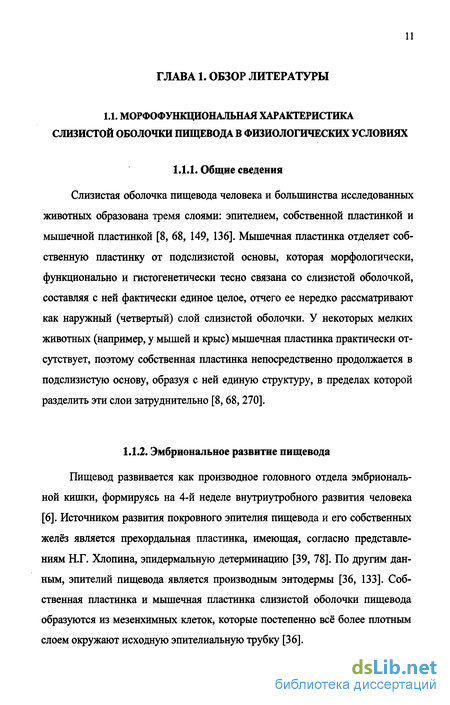 11

ГЛАВА 1. ОБЗОР ЛИТЕРАТУРЫ

1.1. МОРФОФУНКЦИОНАЛЬНАЯ ХАРАКТЕРИСТИКА СЛИЗИСТОЙ ОБОЛОЧКИ ПИЩЕВОДА В ФИЗИОЛОГИЧЕСКИХ УСЛОВИЯХ

1.1.1. Общие сведения

Слизистая оболочка пищевода человека и большинства исследованных животных образована тремя слоями: эпителием, собственной пластинкой и мышечной пластинкой [8, 68, 149, 136]. Мышечная пластинка отделяет собственную пластинку от подслизистой основы, которая морфологически, функционально и гистогенетически тесно связана со слизистой оболочкой, составляя с ней фактически единое целое, отчего ее нередко рассматривают как наружный (четвертый) слой слизистой оболочки. У некоторых мелких животных (например, у мышей и крыс) мышечная пластинка практически отсутствует, поэтому собственная пластинка непосредственно продолжается в подслизистую основу, образуя с ней единую структуру, в пределах которой разделить эти слои затруднительно [8, 68, 270].

1.1.2. Эмбриональное развитие пищевода

Пищевод развивается как производное головного отдела эмбриональной кишки, формируясь на 4-й неделе внутриутробного развития человека [6]. Источником развития покровного эпителия пищевода и его собственных желёз является прехордальная пластинка, имеющая, согласно представлениям Н.Г. Хлопина, эпидермальную детерминацию [39, 78]. По другим данным, эпителий пищевода является производным энтодермы [36, 133]. Собственная пластинка и мышечная пластинка слизистой оболочки пищевода образуются из мезенхимных клеток, которые постепенно всё более плотным слоем окружают исходную эпителиальную трубку [36].

dsLib.net
библиотека диссертаций